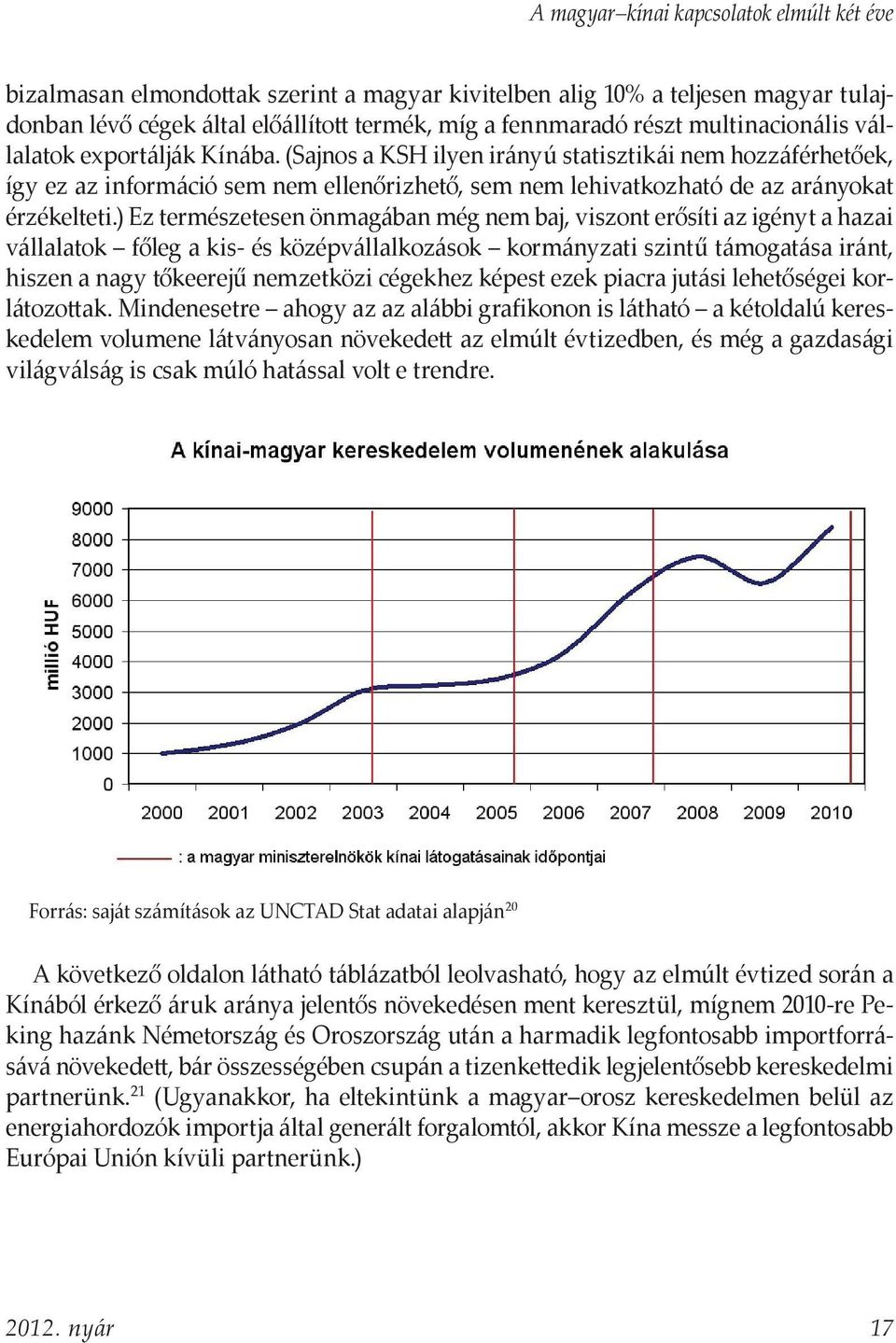 A magyar–kínai kapcsolatok elmúlt két éve

bizalmasan elmondottak szerint a magyar kivitelben alig 10% a teljesen magyar tulajdonban lévő cégek által előállított termék, míg a fennmaradó részt multinacionális vállalatok exportálják Kínába. (Sajnos a KSH ilyen irányú statisztikái nem hozzáférhetőek, így ez az információ sem nem ellenőrizhető, sem nem lehivatkozható de az arányokat érzékelteti.) Ez természetesen önmagában még nem baj, viszont erősíti az igényt a hazai vállalatok – főleg a kis- és középvállalkozások – kormányzati szintű támogatása iránt, hiszen a nagy tőkeerejű nemzetközi cégekhez képest ezek piacra jutási lehetőségei korlátozottak. Mindenesetre – ahogy az az alábbi grafikonon is látható – a kétoldalú kereskedelem volumene látványosan növekedett az elmúlt évtizedben, és még a gazdasági világválság is csak múló hatással volt e trendre.

A kínai-magyar kereskedelem volumenének alakulása

millió HUF

9000
8000
7000
6000
5000
4000
3000
2000
1000
0

2000 2001 2002 2003 2004 2005 2006 2007 2008 2009 2010

: a magyar miniszterelnökök kínai látogatásainak időpontjai

Forrás: saját számítások az UNCTAD Stat adatai alapján$^{20}$

A következő oldalon látható táblázatból leolvasható, hogy az elmúlt évtized során a Kínából érkező áruk aránya jelentős növekedésen ment keresztül, mígnem 2010-re Peking hazánk Németország és Oroszország után a harmadik legfontosabb importforrásává növekedett, bár összességében csupán a tizenkettedik legjelentősebb kereskedelmi partnerünk.$^{21}$ (Ugyanakkor, ha eltekintünk a magyar–orosz kereskedelmen belül az energiahordozók importja által generált forgalomtól, akkor Kína messze a legfontosabb Európai Unión kívüli partnerünk.)

2012. nyár 17